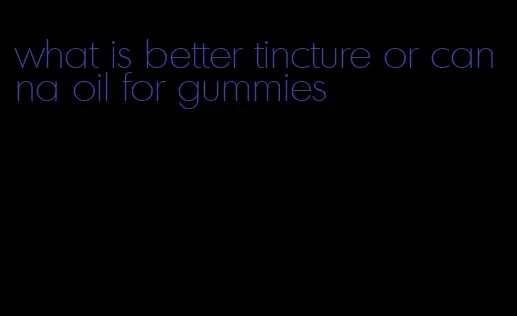 what is better tincture or canna oil for gummies